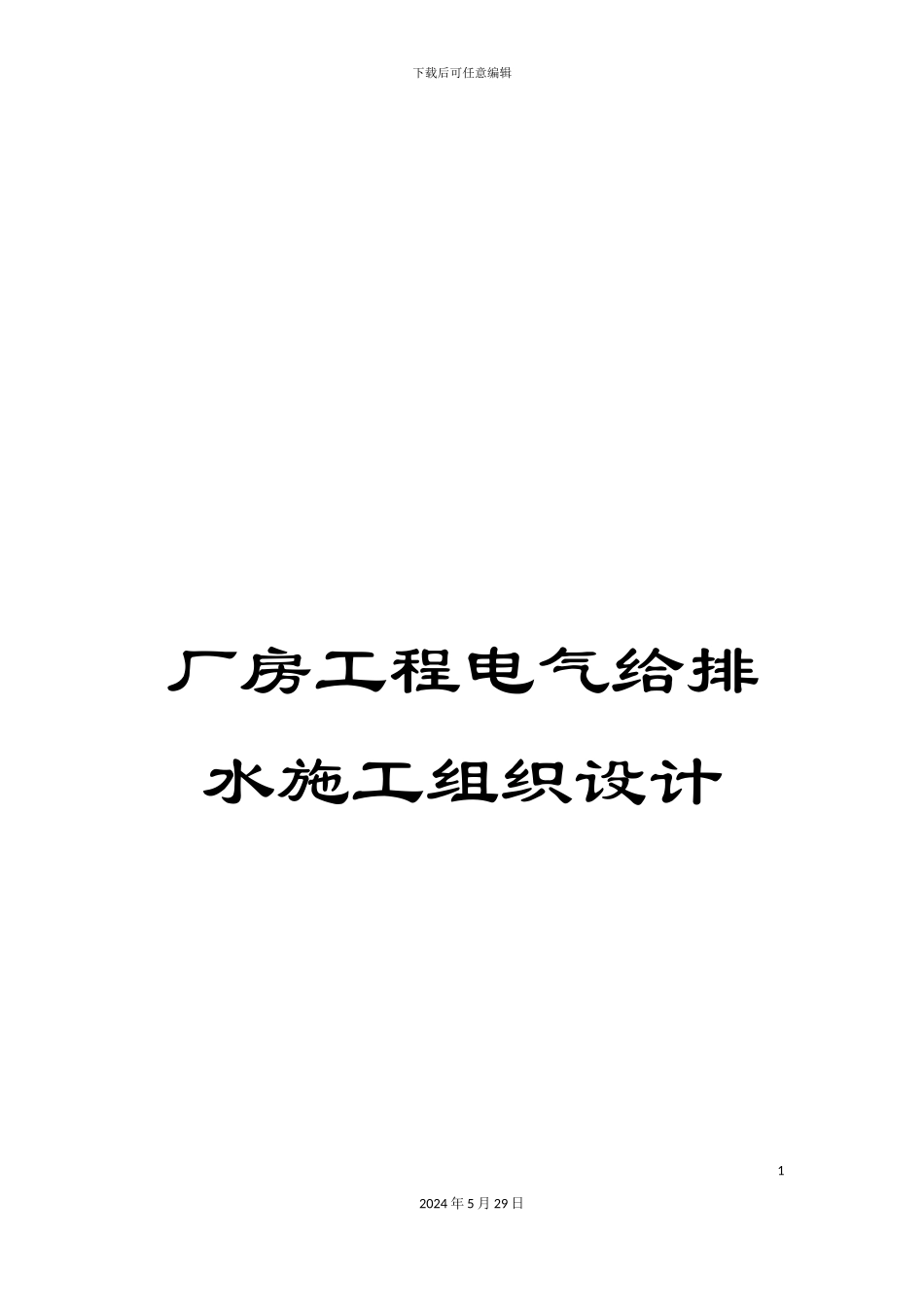 下载后可任意编辑

厂房工程电气给排水施工组织设计

1

2024年5月29日